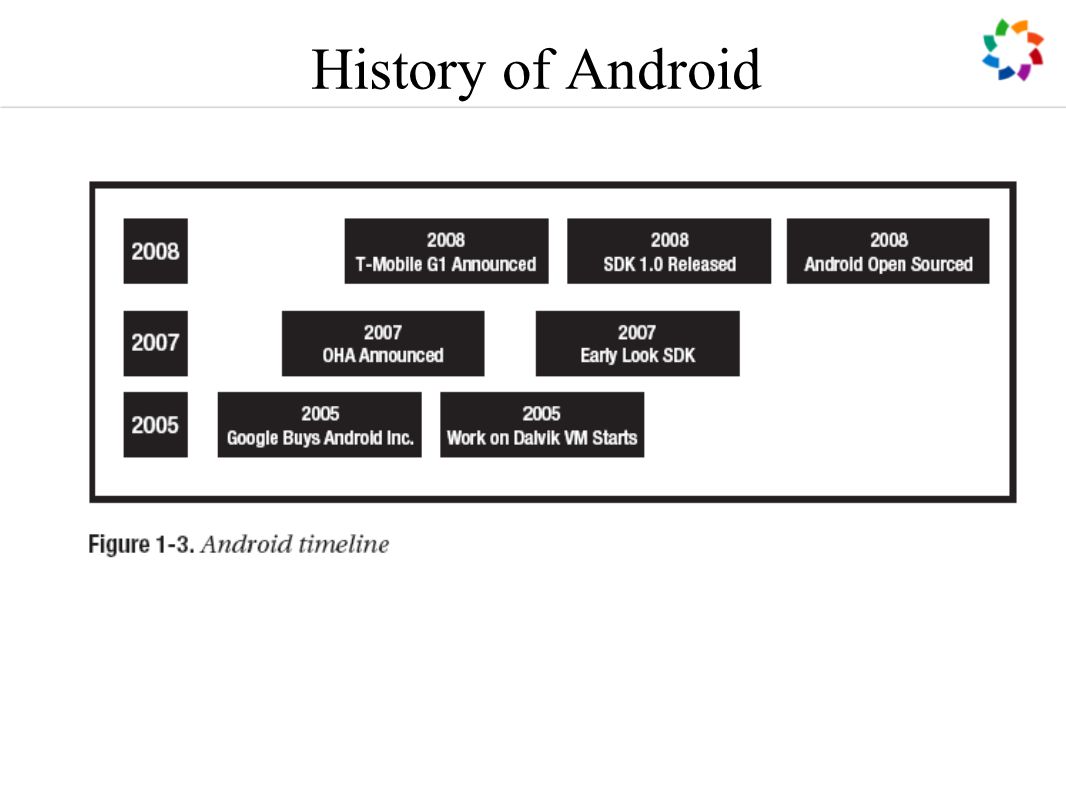 History of Android

2008

2008
T-Mobile G1 Announced

2008
SDK 1.0 Released

2008
Android Open Sourced

2007

2007
OHA Announced

2007
Early Look SDK

2005

2005
Google Buys Android Inc.

2005
Work on Dalvik VM Starts

Figure 1-3. Android timeline